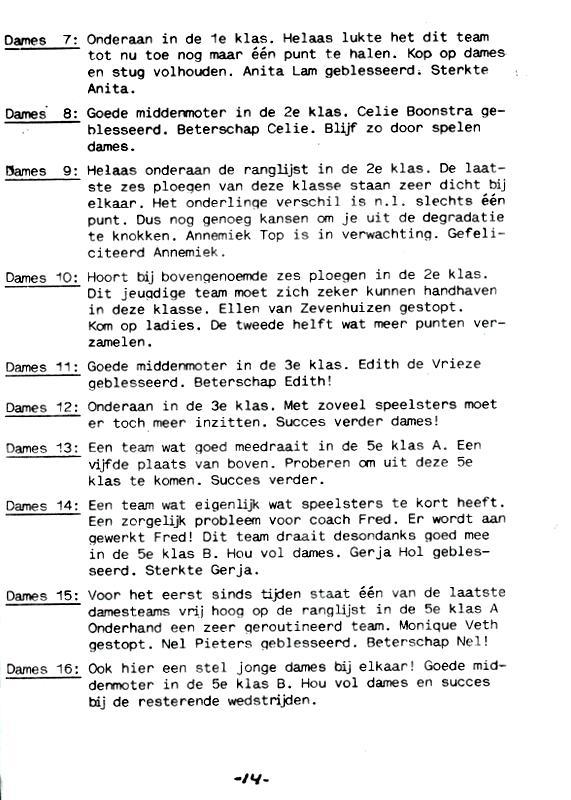 Dames 7: Onderaan in de 1e klas. Helaas lukte het dit team tot nu toe nog maar één punt te halen. Kop op dames en stug volhouden. Anita Lam geblesseerd. Sterkte Anita.

Dames 8: Goede middenmoter in de 2e klas. Celie Boonstra geblesseerd. Beterschap Celie. Blijf zo door spelen dames.

Dames 9: Helaas onderaan de ranglijst in de 2e klas. De laatste zes ploegen van deze klasse staan zeer dicht bij elkaar. Het onderlinge verschil is n.l. slechts één punt. Dus nog genoeg kansen om je uit de degradatie te knokken. Annemiek Top is in verwachting. Gefeliciteerd Annemiek.

Dames 10: Hoort bij bovengenoemde zes ploegen in de 2e klas. Dit jeugdige team moet zich zeker kunnen handhaven in deze klasse. Ellen van Zevenhuizen gestopt. Kom op ladies. De tweede helft wat meer punten verzamelen.

Dames 11: Goede middenmoter in de 3e klas. Edith de Vrieze geblesseerd. Beterschap Edith!

Dames 12: Onderaan in de 3e klas. Met zoveel speelsters moet er toch meer inzitten. Succes verder dames!

Dames 13: Een team wat goed meedraait in de 5e klas A. Een vijfde plaats van boven. Proberen om uit deze 5e klas te komen. Succes verder.

Dames 14: Een team wat eigenlijk wat speelsters te kort heeft. Een zorgelijk probleem voor coach Fred. Er wordt aan gewerkt Fred! Dit team draait desondanks goed mee in de 5e klas B. Hou vol dames. Gerja Hol geblesseerd. Sterkte Gerja.

Dames 15: Voor het eerst sinds tijden staat één van de laatste damesteams vrij hoog op de ranglijst in de 5e klas A Onderhand een zeer geroutineerd team. Monique Veth gestopt. Nel Pieters geblesseerd. Beterschap Nel!

Dames 16: Ook hier een stel jonge dames bij elkaar! Goede middenmoter in de 5e klas B. Hou vol dames en succes bij de resterende wedstrijden.

-14-